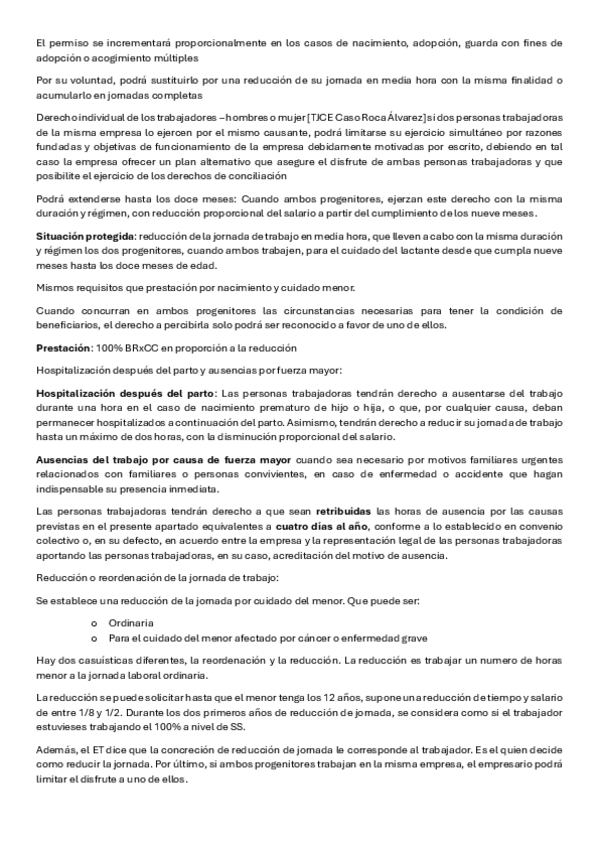 El permiso se incrementará proporcionalmente en los casos de nacimiento, adopción, guarda con fines de adopción o acogimiento múltiples

Por su voluntad, podrá sustituirlo por una reducción de su jornada en media hora con la misma finalidad o acumularlo en jornadas completas

Derecho individual de los trabajadores – hombres o mujer [TJCE Caso Roca Álvarez] si dos personas trabajadoras de la misma empresa lo ejercen por el mismo causante, podrá limitarse su ejercicio simultáneo por razones fundadas y objetivas de funcionamiento de la empresa debidamente motivadas por escrito, debiendo en tal caso la empresa ofrecer un plan alternativo que asegure el disfrute de ambas personas trabajadoras y que posibilite el ejercicio de los derechos de conciliación

Podrá extenderse hasta los doce meses: Cuando ambos progenitores, ejerzan este derecho con la misma duración y régimen, con reducción proporcional del salario a partir del cumplimiento de los nueve meses.

Situación protegida: reducción de la jornada de trabajo en media hora, que lleven a cabo con la misma duración y régimen los dos progenitores, cuando ambos trabajen, para el cuidado del lactante desde que cumpla nueve meses hasta los doce meses de edad.

Mismos requisitos que prestación por nacimiento y cuidado menor.

Cuando concurran en ambos progenitores las circunstancias necesarias para tener la condición de beneficiarios, el derecho a percibirla solo podrá ser reconocido a favor de uno de ellos.

Prestación: 100% BRxCC en proporción a la reducción

Hospitalización después del parto y ausencias por fuerza mayor:

Hospitalización después del parto: Las personas trabajadoras tendrán derecho a ausentarse del trabajo durante una hora en el caso de nacimiento prematuro de hijo o hija, o que, por cualquier causa, deban permanecer hospitalizados a continuación del parto. Asimismo, tendrán derecho a reducir su jornada de trabajo hasta un máximo de dos horas, con la disminución proporcional del salario.

Ausencias del trabajo por causa de fuerza mayor cuando sea necesario por motivos familiares urgentes relacionados con familiares o personas convivientes, en caso de enfermedad o accidente que hagan indispensable su presencia inmediata.

Las personas trabajadoras tendrán derecho a que sean retribuidas las horas de ausencia por las causas previstas en el presente apartado equivalentes a cuatro días al año, conforme a lo establecido en convenio colectivo o, en su defecto, en acuerdo entre la empresa y la representación legal de las personas trabajadoras aportando las personas trabajadoras, en su caso, acreditación del motivo de ausencia.

Reducción o reordenación de la jornada de trabajo:

Se establece una reducción de la jornada por cuidado del menor. Que puede ser:

o Ordinaria
o Para el cuidado del menor afectado por cáncer o enfermedad grave

Hay dos casuísticas diferentes, la reordenación y la reducción. La reducción es trabajar un numero de horas menor a la jornada laboral ordinaria.

La reducción se puede solicitar hasta que el menor tenga los 12 años, supone una reducción de tiempo y salario de entre 1/8 y 1/2. Durante los dos primeros años de reducción de jornada, se considera como si el trabajador estuvieses trabajando el 100% a nivel de SS.

Además, el ET dice que la concreción de reducción de jornada le corresponde al trabajador. Es el quien decide como reducir la jornada. Por último, si ambos progenitores trabajan en la misma empresa, el empresario podrá limitar el disfrute a uno de ellos.